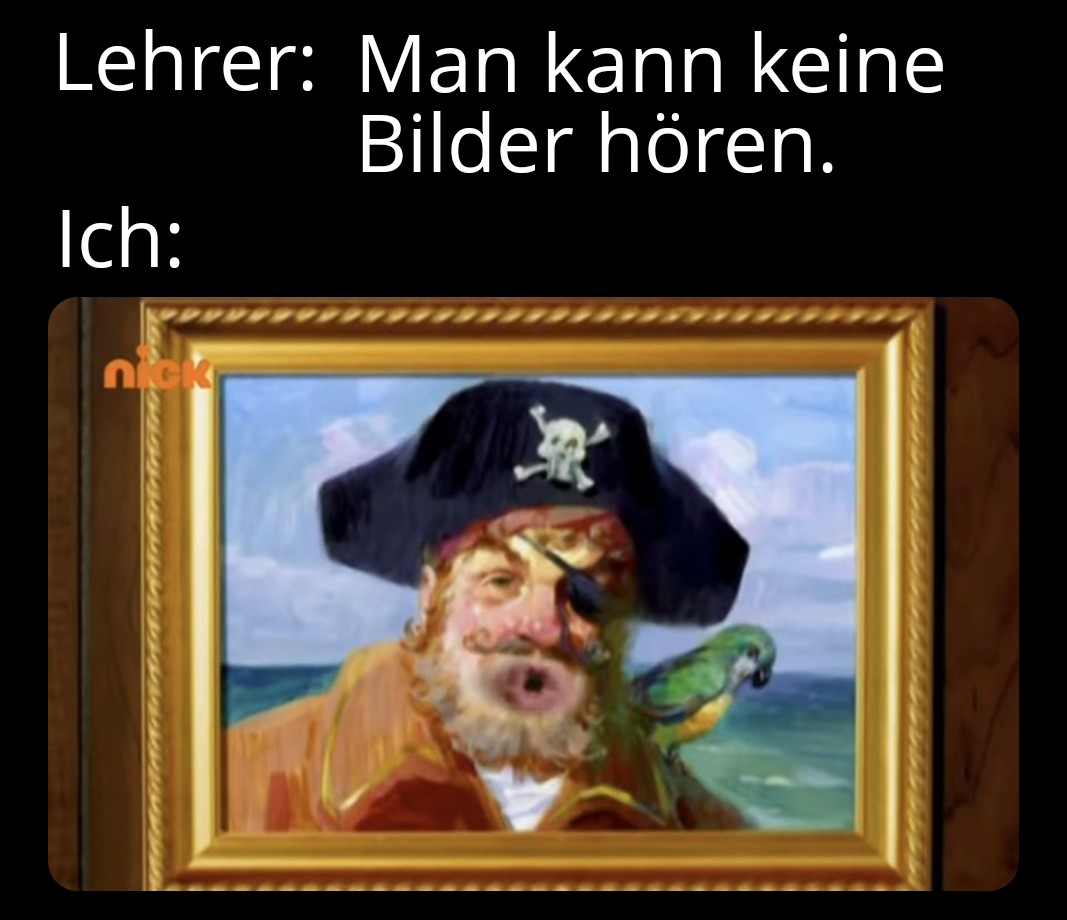 Lehrer: Man kann keine Bilder hören.

Ich:

nick